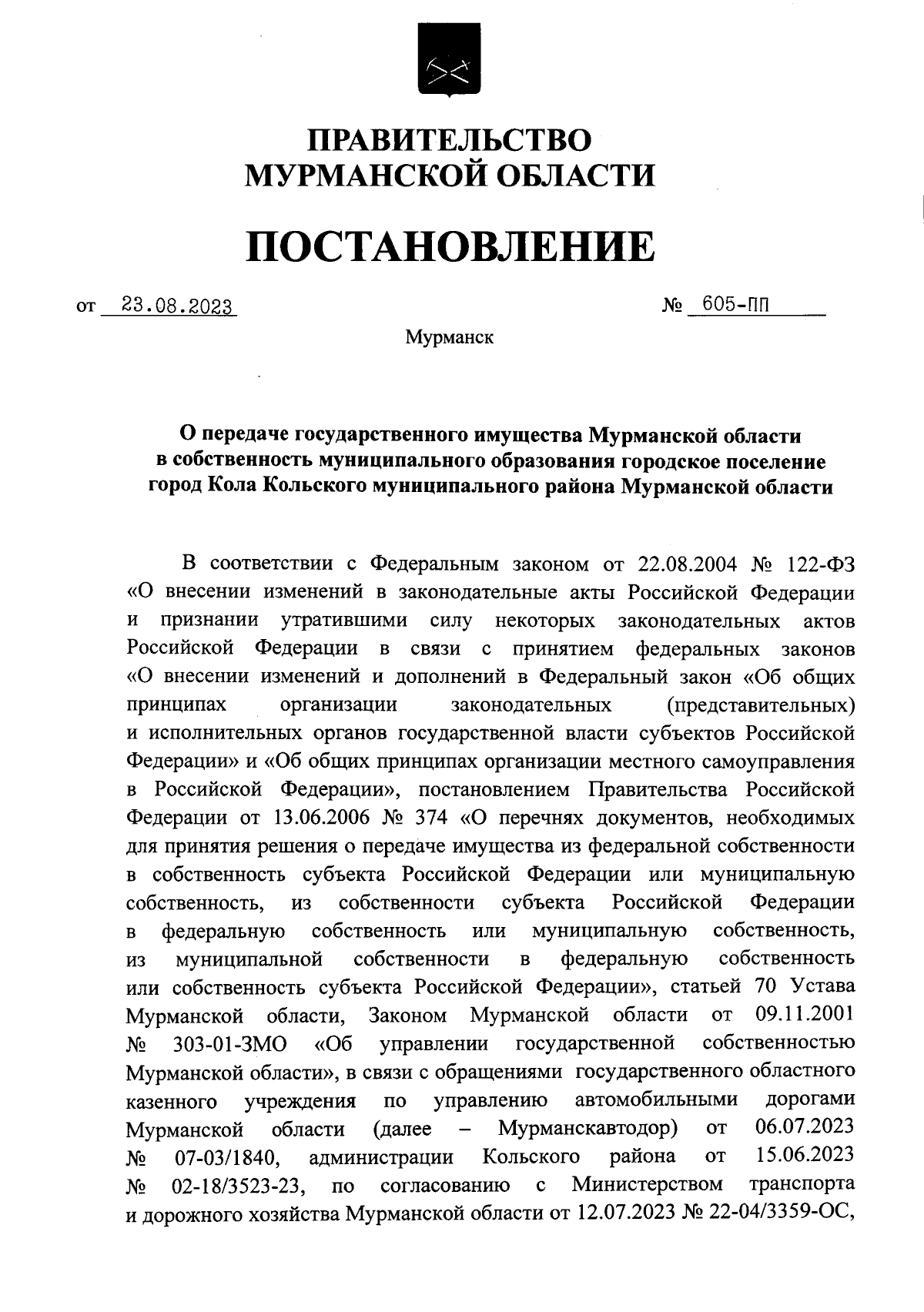 ПРАВИТЕЛЬСТВО
МУРМАНСКОЙ ОБЛАСТИ

ПОСТАНОВЛЕНИЕ

от 23.08.2023 № 605-ПП

Мурманск

О передаче государственного имущества Мурманской области в собственность муниципального образования городское поселение город Кола Кольского муниципального района Мурманской области

В соответствии с Федеральным законом от 22.08.2004 № 122-ФЗ «О внесении изменений в законодательные акты Российской Федерации и признании утратившими силу некоторых законодательных актов Российской Федерации в связи с принятием федеральных законов «О внесении изменений и дополнений в Федеральный закон «Об общих принципах организации законодательных (представительных) и исполнительных органов государственной власти субъектов Российской Федерации» и «Об общих принципах организации местного самоуправления в Российской Федерации», постановлением Правительства Российской Федерации от 13.06.2006 № 374 «О перечнях документов, необходимых для принятия решения о передаче имущества из федеральной собственности в собственность субъекта Российской Федерации или муниципальную собственность, из собственности субъекта Российской Федерации в федеральную собственность или муниципальную собственность, из муниципальной собственности в федеральную собственность или собственность субъекта Российской Федерации», статьей 70 Устава Мурманской области, Законом Мурманской области от 09.11.2001 № 303-01-ЗМО «Об управлении государственной собственностью Мурманской области», в связи с обращениями государственного областного казенного учреждения по управлению автомобильными дорогами Мурманской области (далее – Мурманскавтодор) от 06.07.2023 № 07-03/1840, администрации Кольского района от 15.06.2023 № 02-18/3523-23, по согласованию с Министерством транспорта и дорожного хозяйства Мурманской области от 12.07.2023 № 22-04/3359-ОС,